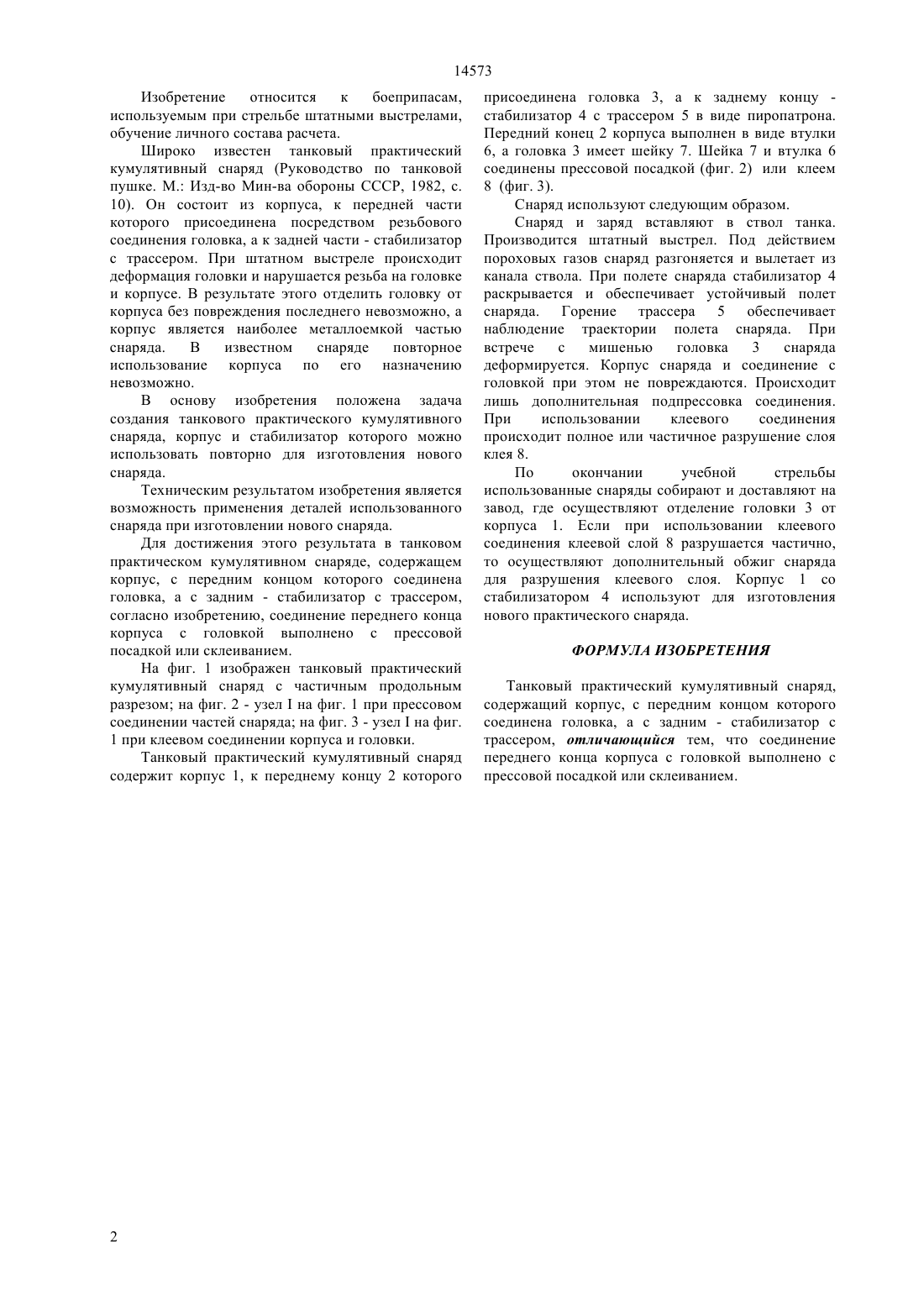 14573

Изобретение относится к боеприпасам, используемым при стрельбе штатными выстрелами, обучение личного состава расчета.

Широко известен танковый практический кумулятивный снаряд (Руководство по танковой пушке. М.: Изд-во Мин-ва обороны СССР, 1982, с. 10). Он состоит из корпуса, к передней части которого присоединена посредством резьбового соединения головка, а к задней части - стабилизатор с трассером. При штатном выстреле происходит деформация головки и нарушается резьба на головке и корпусе. В результате этого отделить головку от корпуса без повреждения последнего невозможно, а корпус является наиболее металлоемкой частью снаряда. В известном снаряде повторное использование корпуса по его назначению невозможно.

В основу изобретения положена задача создания танкового практического кумулятивного снаряда, корпус и стабилизатор которого можно использовать повторно для изготовления нового снаряда.

Техническим результатом изобретения является возможность применения деталей использованного снаряда при изготовлении нового снаряда.

Для достижения этого результата в танковом практическом кумулятивном снаряде, содержащем корпус, с передним концом которого соединена головка, а с задним - стабилизатор с трассером, согласно изобретению, соединение переднего конца корпуса с головкой выполнено с прессовой посадкой или склеиванием.

На фиг. 1 изображен танковый практический кумулятивный снаряд с частичным продольным разрезом; на фиг. 2 - узел I на фиг. 1 при прессовом соединении частей снаряда; на фиг. 3 - узел I на фиг. 1 при клеевом соединении корпуса и головки.

Танковый практический кумулятивный снаряд содержит корпус 1, к переднему концу 2 которого присоединена головка 3, а к заднему концу - стабилизатор 4 с трассером 5 в виде пиропатрона. Передний конец 2 корпуса выполнен в виде втулки 6, а головка 3 имеет шейку 7. Шейка 7 и втулка 6 соединены прессовой посадкой (фиг. 2) или клеем 8 (фиг. 3).

Снаряд используют следующим образом.

Снаряд и заряд вставляют в ствол танка. Производится штатный выстрел. Под действием пороховых газов снаряд разгоняется и вылетает из канала ствола. При полете снаряда стабилизатор 4 раскрывается и обеспечивает устойчивый полет снаряда. Горение трассера 5 обеспечивает наблюдение траектории полета снаряда. При встрече с мишенью головка 3 снаряда деформируется. Корпус снаряда и соединение с головкой при этом не повреждаются. Происходит лишь дополнительная подпрессовка соединения. При использовании клеевого соединения происходит полное или частичное разрушение слоя клея 8.

По окончании учебной стрельбы использованные снаряды собирают и доставляют на завод, где осуществляют отделение головки 3 от корпуса 1. Если при использовании клеевого соединения клеевой слой 8 разрушается частично, то осуществляют дополнительный обжиг снаряда для разрушения клеевого слоя. Корпус 1 со стабилизатором 4 используют для изготовления нового практического снаряда.

ФОРМУЛА ИЗОБРЕТЕНИЯ

Танковый практический кумулятивный снаряд, содержащий корпус, с передним концом которого соединена головка, а с задним - стабилизатор с трассером, отличающийся тем, что соединение переднего конца корпуса с головкой выполнено с прессовой посадкой или склеиванием.

2